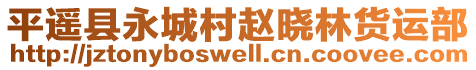 平遥县永城村赵晓林货运部
http://jztonyboswell.cn.coovee.com